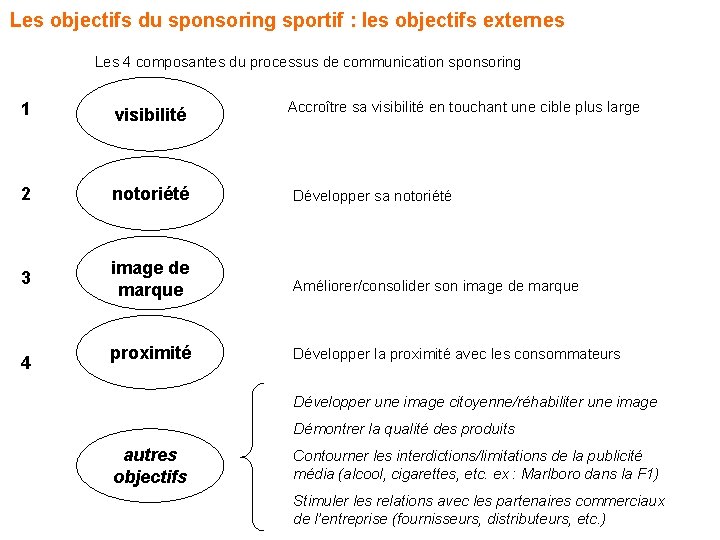 Les objectifs du sponsoring sportif : les objectifs externes

Les 4 composantes du processus de communication sponsoring

1

visibilité

Accroître sa visibilité en touchant une cible plus large

2

notoriété

Développer sa notoriété

3

image de marque

Améliorer/consolider son image de marque

4

proximité

Développer la proximité avec les consommateurs

autres objectifs

Développer une image citoyenne/réhabiliter une image

Démontrer la qualité des produits

Contourner les interdictions/limitations de la publicité média (alcool, cigarettes, etc. ex : Marlboro dans la F1)

Stimuler les relations avec les partenaires commerciaux de l'entreprise (fournisseurs, distributeurs, etc.)